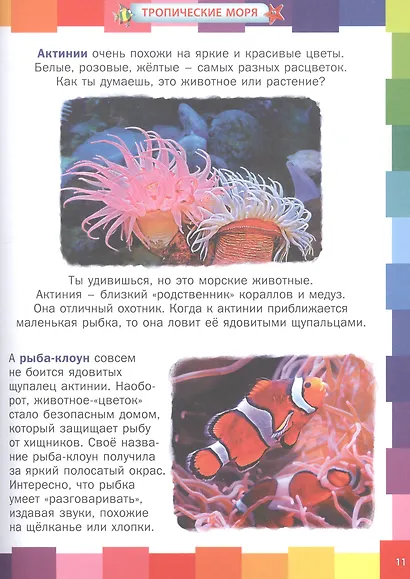 ТРОПИЧЕСКИЕ МОРЯ

Актинии очень похожи на яркие и красивые цветы. Белые, розовые, жёлтые – самых разных расцветок. Как ты думаешь, это животное или растение?

Ты удивишься, но это морские животные. Актиния – близкий «родственник» кораллов и медуз. Она отличный охотник. Когда к актинии приближается маленькая рыбка, то она ловит её ядовитыми щупальцами.

А рыба-клоун совсем не боится ядовитых щупалец актинии. Наоборот, животное-«цветок» стало безопасным домом, который защищает рыбу от хищников. Своё название рыба-клоун получила за яркий полосатый окрас. Интересно, что рыбка умеет «разговаривать», издавая звуки, похожие на щёлканье или хлопки.

11